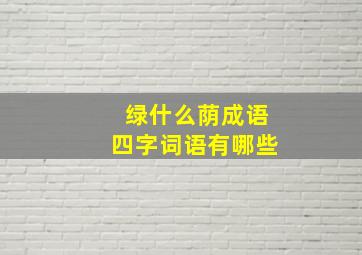 绿什么荫成语
四字词语有哪些